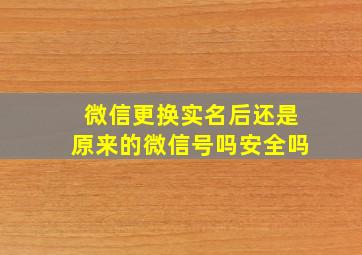 微信更换实名后还是原来的微信号吗安全吗